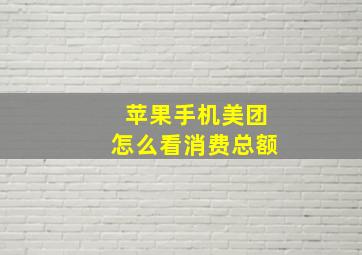 苹果手机美团
怎么看消费总额